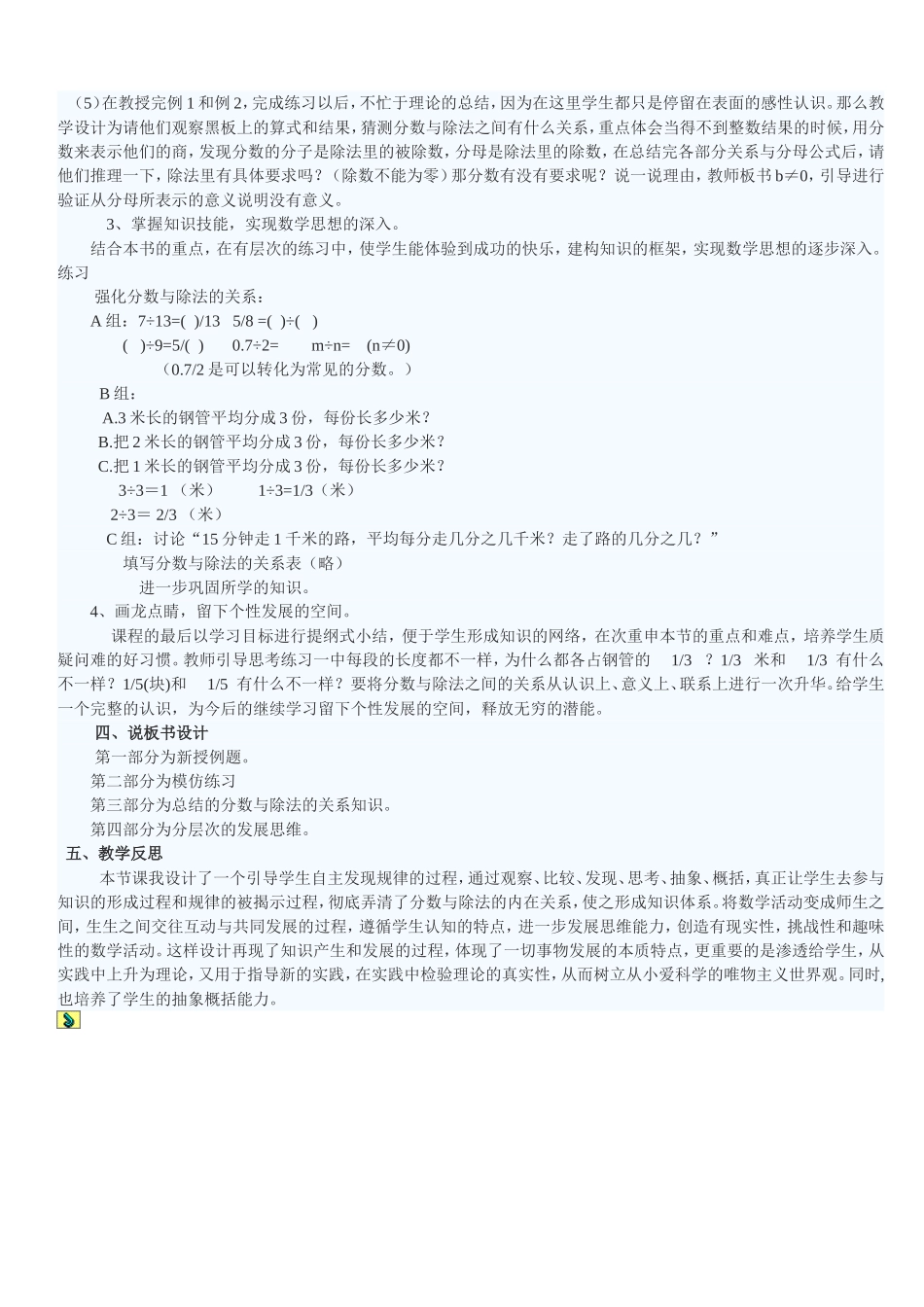 （5）在教授完例 1 和例 2，完成练习以后，不忙于理论的总结，因为在这里学生都只是停留在表面的感性认识。那么教学设计为请他们观察黑板上的算式和结果，猜测分数与除法之间有什么关系，重点体会当得不到整数结果的时候，用分数来表示他们的商，发现分数的分子是除法里的被除数，分母是除法里的除数，在总结完各部分关系与分母公式后，请他们推理一下，除法里有具体要求吗？（除数不能为零）那分数有没有要求呢？说一说理由，教师板书 b≠0，引导进行验证从分母所表示的意义说明没有意义。

3、掌握知识技能，实现数学思想的深入。

结合本书的重点，在有层次的练习中，使学生能体验到成功的快乐，建构知识的框架，实现数学思想的逐步深入。练习

强化分数与除法的关系：

A 组：7÷13=( )/13 5/8 =( )÷( )

( )÷9=5/( ) 0.7÷2= m÷n= (n≠0)

（0.7/2 是可以转化为常见的分数。）

B 组：

A.3 米长的钢管平均分成 3 份，每份长多少米？

B.把 2 米长的钢管平均分成 3 份，每份长多少米？

C.把 1 米长的钢管平均分成 3 份，每份长多少米？

3÷3＝1 （米） 1÷3=1/3（米）

2÷3＝ 2/3 （米）

C 组：讨论“15 分钟走 1 千米的路，平均每分走几分之几千米？走了路的几分之几？”

填写分数与除法的关系表（略）

进一步巩固所学的知识。

4、画龙点睛，留下个性发展的空间。

课程的最后以学习目标进行提纲式小结，便于学生形成知识的网络，在次重申本节的重点和难点，培养学生质疑问难的好习惯。教师引导思考练习一中每段的长度都不一样，为什么都各占钢管的 1/3 ？1/3 米和 1/3 有什么不一样？1/5(块)和 1/5 有什么不一样？要将分数与除法之间的关系从认识上、意义上、联系上进行一次升华。给学生一个完整的认识，为今后的继续学习留下个性发展的空间，释放无穷的潜能。

四、说板书设计

第一部分为新授例题。

第二部分为模仿练习

第三部分为总结的分数与除法的关系知识。

第四部分为分层次的发展思维。

五、教学反思

本节课我设计了一个引导学生自主发现规律的过程，通过观察、比较、发现、思考、抽象、概括，真正让学生去参与知识的形成过程和规律的被揭示过程，彻底弄清了分数与除法的内在关系，使之形成知识体系。将数学活动变成师生之间，生生之间交往互动与共同发展的过程，遵循学生认知的特点，进一步发展思维能力，创造有现实性，挑战性和趣味性的数学活动。这样设计再现了知识产生和发展的过程，体现了一切事物发展的本质特点，更重要的是渗透给学生，从实践中上升为理论，又用于指导新的实践，在实践中检验理论的真实性，从而树立从小爱科学的唯物主义世界观。同时，也培养了学生的抽象概括能力。